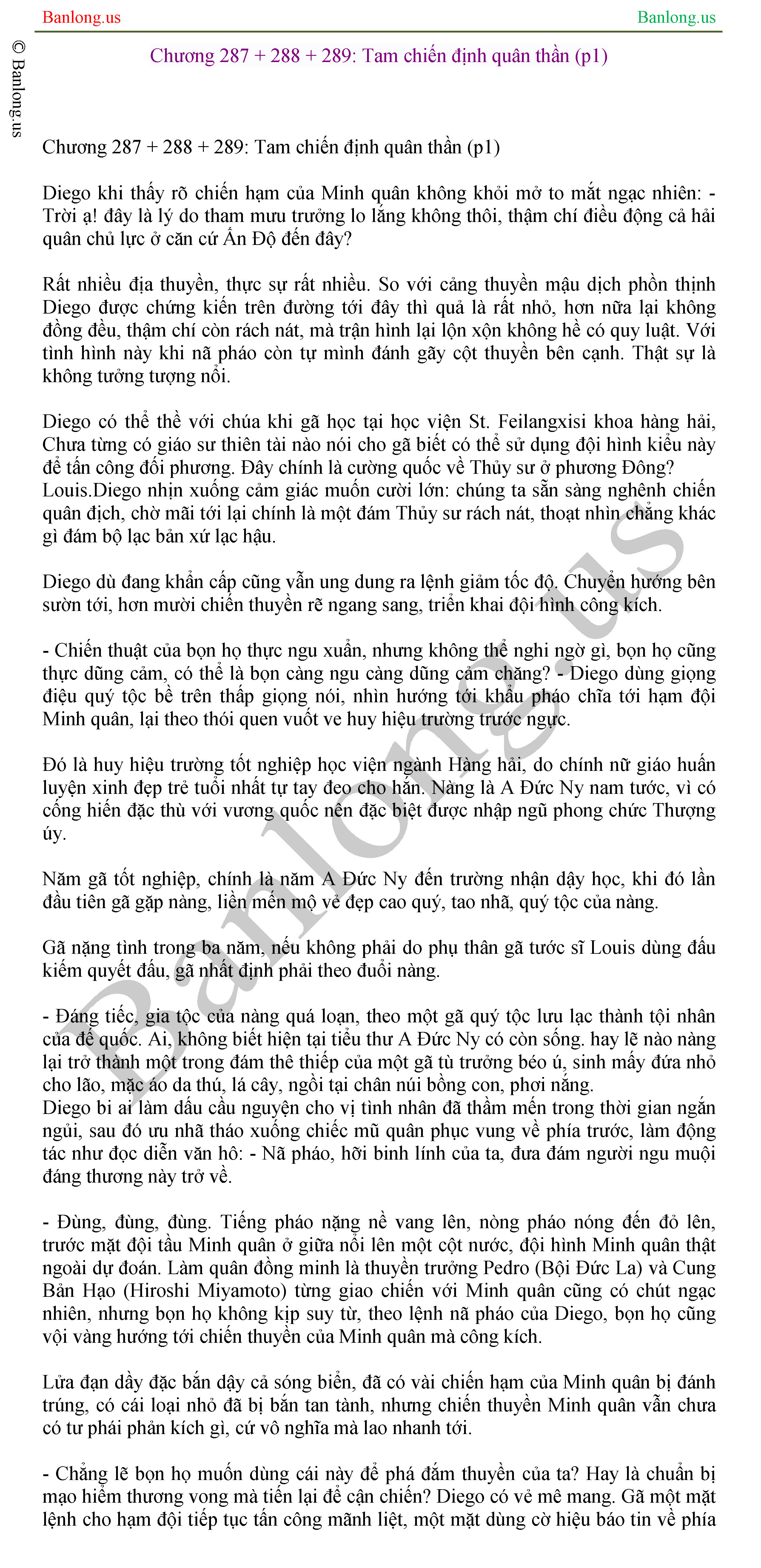 Banlong.us

Banlong.us

© Banlong.us

Chương 287 + 288 + 289: Tam chiến định quân thần (p1)

Chương 287 + 288 + 289: Tam chiến định quân thần (p1)

Diego khi thấy rõ chiến hạm của Minh quân không khỏi mở to mắt ngạc nhiên: - Trời ạ! đây là lý do tham mưu trưởng lo lắng không thôi, thậm chí điều động cả hải quân chủ lực ở căn cứ Ấn Độ đến đây?

Rất nhiều địa thuyền, thực sự rất nhiều. So với cảng thuyền mậu dịch phồn thịnh Diego được chứng kiến trên đường tới đây thì quả là rất nhỏ, hơn nữa lại không đồng đều, thậm chí còn rách nát, mà trận hình lại lộn xộn không hề có quy luật. Với tình hình này khi nã pháo còn tự mình đánh gãy cột thuyền bên cạnh. Thật sự là không tưởng tượng nổi.

Diego có thể thề với chúa khi gã học tại học viện St. Feilangxisi khoa hàng hải, Chưa từng có giáo sư thiên tài nào nói cho gã biết có thể sử dụng đội hình kiểu này để tấn công đối phương. Đây chính là cường quốc về Thủy sư ở phương Đông?
Louis.Diego nhịn xuống cảm giác muốn cười lớn: chúng ta sẵn sàng nghênh chiến quân địch, chờ mãi tới lại chính là một đám Thủy sư rách nát, thoạt nhìn chẳng khác gì đám bộ lạc bản xứ lạc hậu.

Diego dù đang khẩn cấp cũng vẫn ung dung ra lệnh giảm tốc độ. Chuyển hướng bên sườn tới, hơn mười chiến thuyền rẽ ngang sang, triển khai đội hình công kích.

- Chiến thuật của bọn họ thực ngu xuẩn, nhưng không thể nghi ngờ gì, bọn họ cũng thực dũng cảm, có thể là bọn càng ngu càng dũng cảm chăng? - Diego dùng giọng điệu quý tộc bề trên thấp giọng nói, nhìn hướng tới khẩu pháo chĩa tới hạm đội Minh quân, lại theo thói quen vuốt ve huy hiệu trường trước ngực.

Đó là huy hiệu trường tốt nghiệp học viện ngành Hàng hải, do chính nữ giáo huấn luyện xinh đẹp trẻ tuổi nhất tự tay đeo cho hắn. Nàng là A Đức Ny nam tước, vì có cống hiến đặc thù với vương quốc nên đặc biệt được nhập ngũ phong chức Thượng úy.

Năm gã tốt nghiệp, chính là năm A Đức Ny đến trường nhận dậy học, khi đó lần đầu tiên gã gặp nàng, liền mến mộ vẻ đẹp cao quý, tao nhã, quý tộc của nàng.

Gã nặng tình trong ba năm, nếu không phải do phụ thân gã tước sĩ Louis dùng đấu kiếm quyết đấu, gã nhất định phải theo đuổi nàng.

- Đáng tiếc, gia tộc của nàng quá loạn, theo một gã quý tộc lưu lạc thành tội nhân của đế quốc. Ai, không biết hiện tại tiểu thư A Đức Ny có còn sống. hay lẽ nào nàng lại trở thành một trong đám thê thiếp của một gã tù trưởng béo ú, sinh mấy đứa nhỏ cho lão, mặc áo da thú, lá cây, ngồi tại chân núi bồng con, phơi nắng.
Diego bi ai làm dấu cầu nguyện cho vị tình nhân đã thầm mến trong thời gian ngắn ngủi, sau đó ưu nhã tháo xuống chiếc mũ quân phục vung về phía trước, làm động tác như đọc diễn văn hô: - Nã pháo, hỡi binh lính của ta, đưa đám người ngu muội đáng thương này trở về.

- Đùng, đùng, đùng. Tiếng pháo nặng nề vang lên, nòng pháo nóng đến đỏ lên, trước mặt đội tầu Minh quân ở giữa nổi lên một cột nước, đội hình Minh quân thật ngoài dự đoán. Làm quân đồng minh là thuyền trưởng Pedro (Bội Đức La) và Cung Bản Hạo (Hiroshi Miyamoto) từng giao chiến với Minh quân cũng có chút ngạc nhiên, nhưng bọn họ không kịp suy từ, theo lệnh nã pháo của Diego, bọn họ cũng vội vàng hướng tới chiến thuyền của Minh quân mà công kích.

Lửa đạn dầy đặc bắn dậy cả sóng biển, đã có vài chiến hạm của Minh quân bị đánh trúng, có cái loại nhỏ đã bị bắn tan tành, nhưng chiến thuyền Minh quân vẫn chưa có tư phái phản kích gì, cứ vô nghĩa mà lao nhanh tới.

- Chẳng lẽ bọn họ muốn dùng cái này để phá đắm thuyền của ta? Hay là chuẩn bị mạo hiểm thương vong mà tiến lại để cận chiến? Diego có vẻ mê mang. Gã một mặt lệnh cho hạm đội tiếp tục tấn công mãnh liệt, một mặt dùng cờ hiệu báo tin về phía

Banlong.us